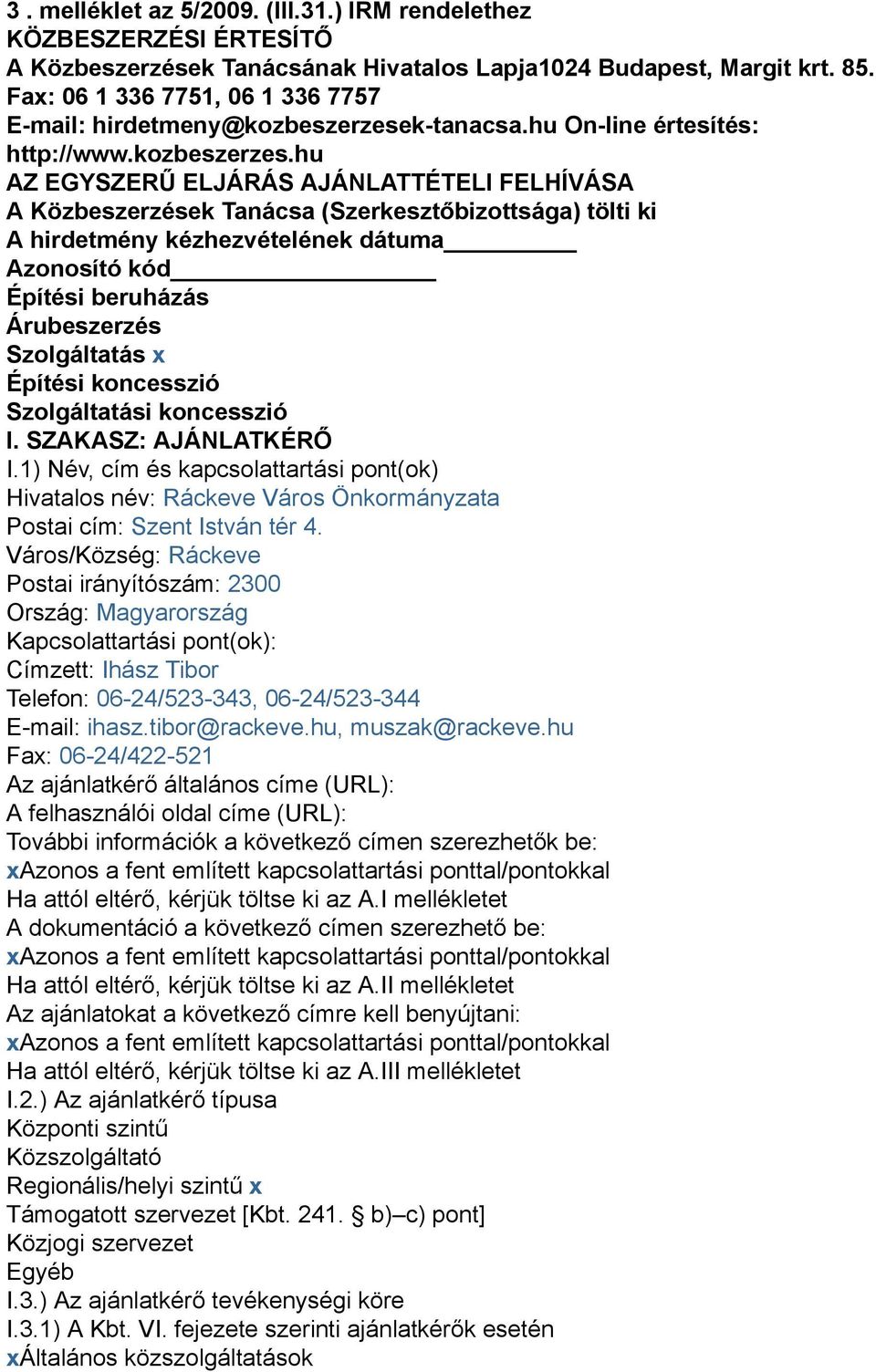 3 . melléklet az 5/2009. (III.31.) IRM rendelethez
KÖZBESZERZÉSI ÉRTESÍTŐ
A Közbeszerzések Tanácsának Hivatalos Lapja1024 Budapest, Margit krt. 85.
Fax: 06 1 336 7751, 06 1 336 7757
E-mail: hirdetmeny@kozbeszerzesek-tanacsa.hu On-line értesítés: http://www.kozbeszerzes.hu
AZ EGYSZERŰ ELJÁRÁS AJÁNLATTÉTELI FELHÍVÁSA
A Közbeszerzések Tanácsa (Szerkesztőbizottsága) tölti ki
A hirdetmény kézhezvételének dátuma__________
Azonosító kód____________________
Építési beruházás
Árubeszerzés
Szolgáltatás x
Építési koncesszió
Szolgáltatási koncesszió
I. SZAKASZ: AJÁNLATKÉRŐ
I.1) Név, cím és kapcsolattartási pont(ok)
Hivatalos név: Ráckeve Város Önkormányzata
Postai cím: Szent István tér 4.
Város/Község: Ráckeve
Postai irányítószám: 2300
Ország: Magyarország
Kapcsolattartási pont(ok):
Címzett: Ihász Tibor
Telefon: 06-24/523-343, 06-24/523-344
E-mail: ihasz.tibor@rackeve.hu, muszak@rackeve.hu
Fax: 06-24/422-521
Az ajánlatkérő általános címe (URL):
A felhasználói oldal címe (URL):
További információk a következő címen szerezhetők be:
xAzonos a fent említett kapcsolattartási ponttal/pontokkal
Ha attól eltérő, kérjük töltse ki az A.I mellékletet
A dokumentáció a következő címen szerezhető be:
xAzonos a fent említett kapcsolattartási ponttal/pontokkal
Ha attól eltérő, kérjük töltse ki az A.II mellékletet
Az ajánlatokat a következő címre kell benyújtani:
xAzonos a fent említett kapcsolattartási ponttal/pontokkal
Ha attól eltérő, kérjük töltse ki az A.III mellékletet
I.2.) Az ajánlatkérő típusa
Központi szintű
Közszolgáltató
Regionális/helyi szintű x
Támogatott szervezet [Kbt. 241. § b)–c) pont]
Közjogi szervezet
Egyéb
I.3.) Az ajánlatkérő tevékenységi köre
I.3.1) A Kbt. VI. fejezete szerinti ajánlatkérők esetén
xÁltalános közszolgáltatások